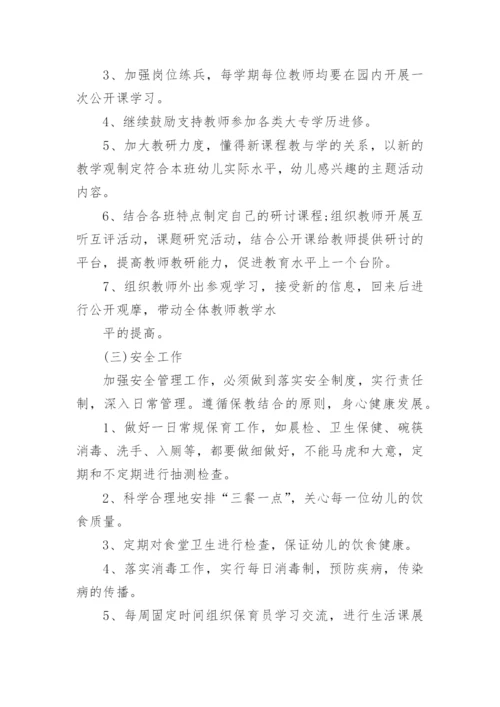 3、加强岗位练兵，每学期每位教师均要在园内开展一次公开课学习。

4、继续鼓励支持教师参加各类大专学历进修。

5、加大教研力度，懂得新课程教与学的关系，以新的教学观制定符合本班幼儿实际水平，幼儿感兴趣的主题活动内容。

6、结合各班特点制定自己的研讨课程;组织教师开展互听互评活动，课题研究活动，结合公开课给教师提供研讨的平台，提高教师教研能力，促进教育水平上一个台阶。

7、组织教师外出参观学习，接受新的信息，回来后进行公开观摩，带动全体教师教学水

平的提高。

(三)安全工作

加强安全管理工作，必须做到落实安全制度，实行责任制，深入日常管理。遵循保教结合的原则，身心健康发展。

1、做好一日常规保育工作，如晨检、卫生保健、碗筷消毒、洗手、入厕等，都要做细做好，不能马虎和大意，定期和不定期进行抽测检查。

2、科学合理地安排“三餐一点”，关心每一位幼儿的饮食质量。

3、定期对食堂卫生进行检查，保证幼儿的饮食健康。

4、落实消毒工作，实行每日消毒制，预防疾病，传染病的传播。

5、每周固定时间组织保育员学习交流，进行生活课展